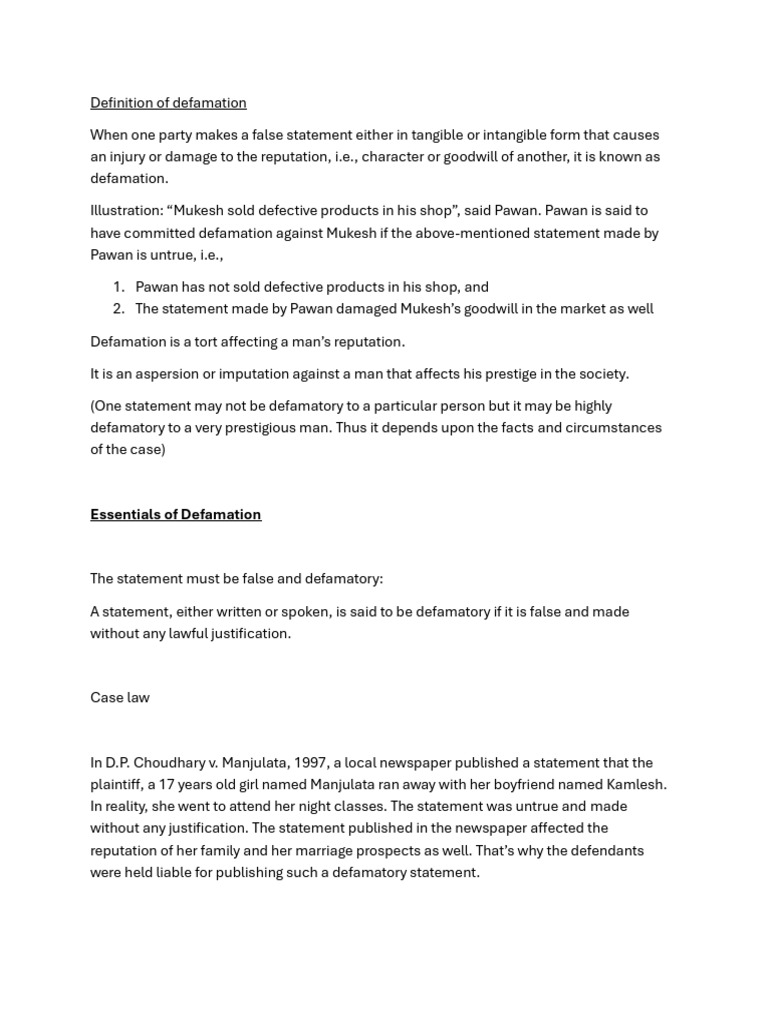 Definition of defamation

When one party makes a false statement either in tangible or intangible form that causes an injury or damage to the reputation, i.e., character or goodwill of another, it is known as defamation.

Illustration: “Mukesh sold defective products in his shop”, said Pawan. Pawan is said to have committed defamation against Mukesh if the above-mentioned statement made by Pawan is untrue, i.e.,

1. Pawan has not sold defective products in his shop, and
2. The statement made by Pawan damaged Mukesh’s goodwill in the market as well

Defamation is a tort affecting a man’s reputation.

It is an aspersion or imputation against a man that affects his prestige in the society.

(One statement may not be defamatory to a particular person but it may be highly defamatory to a very prestigious man. Thus it depends upon the facts and circumstances of the case)

Essentials of Defamation

The statement must be false and defamatory:

A statement, either written or spoken, is said to be defamatory if it is false and made without any lawful justification.

Case law

In D.P. Choudhary v. Manjulata, 1997, a local newspaper published a statement that the plaintiff, a 17 years old girl named Manjulata ran away with her boyfriend named Kamlesh. In reality, she went to attend her night classes. The statement was untrue and made without any justification. The statement published in the newspaper affected the reputation of her family and her marriage prospects as well. That’s why the defendants were held liable for publishing such a defamatory statement.